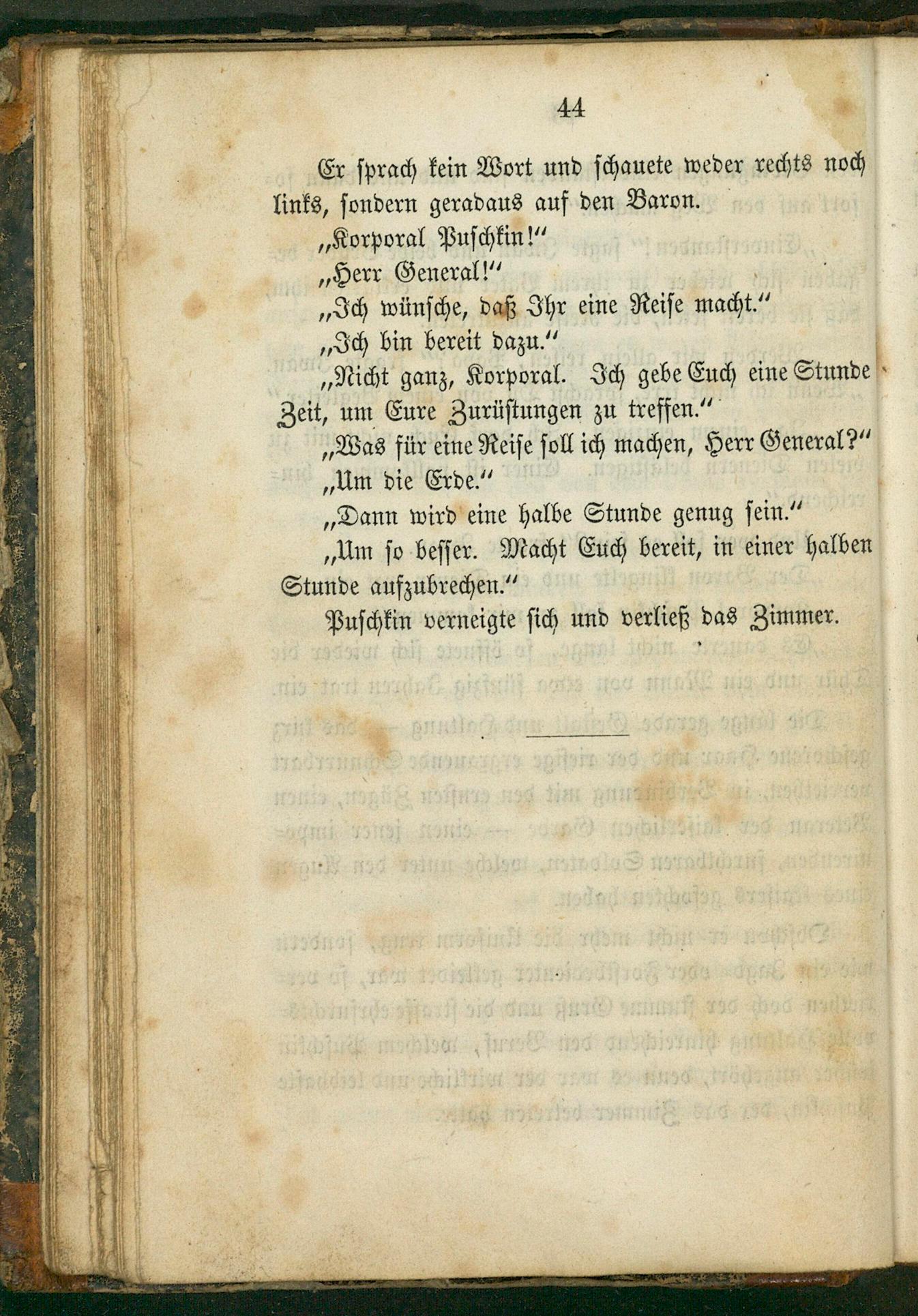 44

Er sprach kein Wort und schauete weder rechts noch links, sondern geradaus auf den Baron.

„Korporal Puschkin!“

„Herr General!“

„Ich wünsche, daß Ihr eine Reise macht.“

„Ich bin bereit dazu.“

„Nicht ganz, Korporal. Ich gebe Euch eine Stunde Zeit, um Eure Zurüstungen zu treffen.“

„Was für eine Reise soll ich machen, Herr General?“

„Um die Erde.“

„Dann wird eine halbe Stunde genug sein.“

„Um so besser. Macht Euch bereit, in einer halben Stunde aufzubrechen.“

Puschkin verneigte sich und verließ das Zimmer.